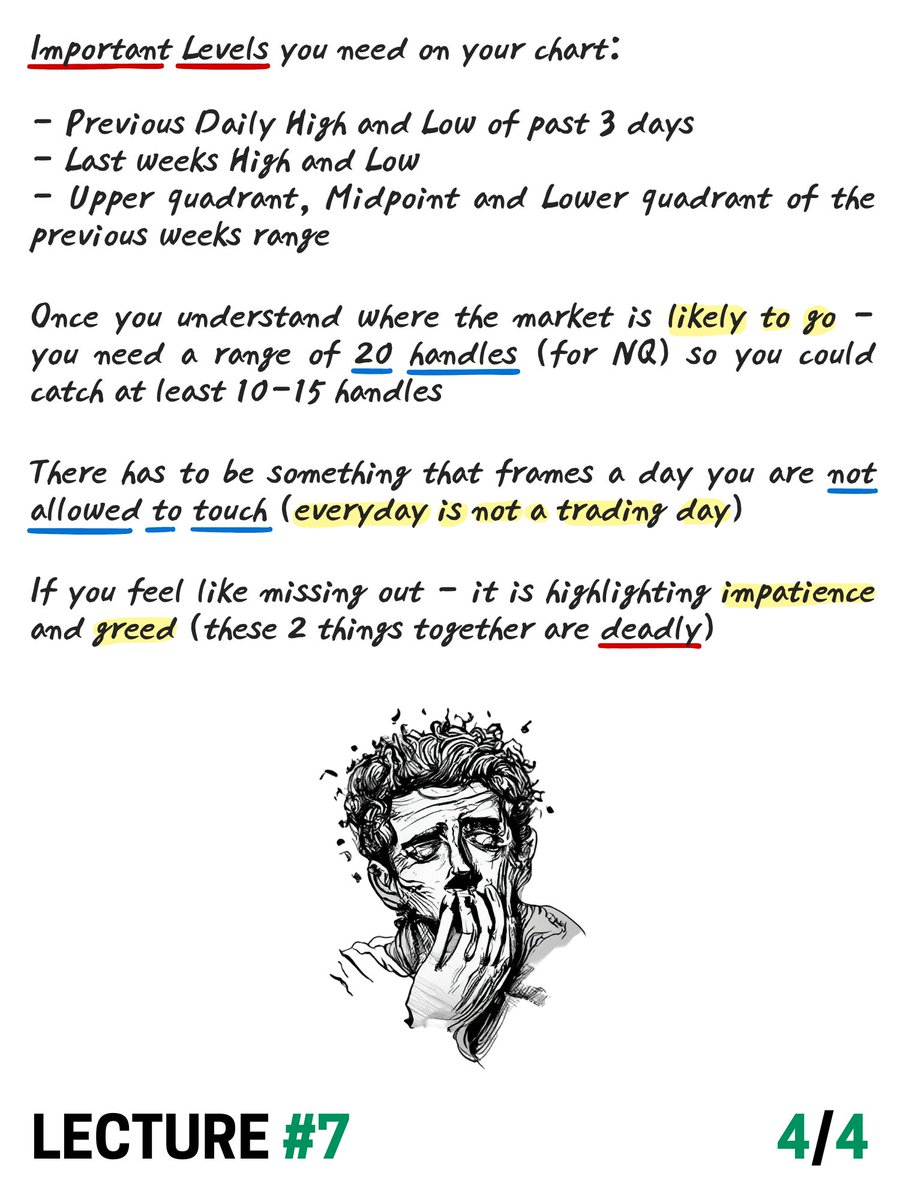 Important Levels you need on your chart:

- Previous Daily High and Low of past 3 days
- Last weeks High and Low
- Upper quadrant, Midpoint and Lower quadrant of the previous weeks range

Once you understand where the market is likely to go - you need a range of 20 handles (for NQ) so you could catch at least 10-15 handles

There has to be something that frames a day you are not allowed to touch (everyday is not a trading day)

If you feel like missing out - it is highlighting impatience and greed (these 2 things together are deadly)

LECTURE #7

4/4